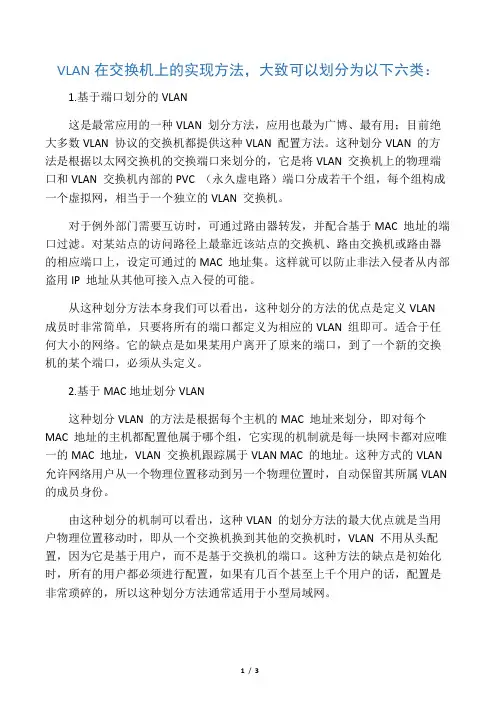 VLAN 在交换机上的实现方法，大致可以划分为以下六类：

1.基于端口划分的 VLAN

这是最常应用的一种 VLAN 划分方法，应用也最为广博、最有用：目前绝大多数 VLAN 协议的交换机都提供这种 VLAN 配置方法。这种划分 VLAN 的方法是根据以太网交换机的交换端口来划分的，它是将 VLAN 交换机上的物理端口和 VLAN 交换机内部的 PVC （永久虚电路）端口分成若干个组，每个组构成一个虚拟网，相当于一个独立的 VLAN 交换机。

对于例外部门需要互访时，可通过路由器转发，并配合基于 MAC 地址的端口过滤。对某站点的访问路径上最靠近该站点的交换机、路由交换机或路由器的相应端口上，设定可通过的 MAC 地址集。这样就可以防止非法入侵者从内部盗用 IP 地址从其他可接入点入侵的可能。

从这种划分方法本身我们可以看出，这种划分的方法的优点是定义 VLAN 成员时非常简单，只要将所有的端口都定义为相应的 VLAN 组即可。适合于任何大小的网络。它的缺点是如果某用户离开了原来的端口，到了一个新的交换机的某个端口，必须从头定义。

2.基于 MAC 地址划分 VLAN

这种划分 VLAN 的方法是根据每个主机的 MAC 地址来划分，即对每个 MAC 地址的主机都配置他属于哪个组，它实现的机制就是每一块网卡都对应唯一的 MAC 地址，VLAN 交换机跟踪属于 VLAN MAC 的地址。这种方式的 VLAN 允许网络用户从一个物理位置移动到另一个物理位置时，自动保留其所属 VLAN 的成员身份。

由这种划分的机制可以看出，这种 VLAN 的划分方法的最大优点就是当用户物理位置移动时，即从一个交换机换到其他的交换机时，VLAN 不用从头配置，因为它是基于用户，而不是基于交换机的端口。这种方法的缺点是初始化时，所有的用户都必须进行配置，如果有几百个甚至上千个用户的话，配置是非常琐碎的，所以这种划分方法通常适用于小型局域网。

1 / 3